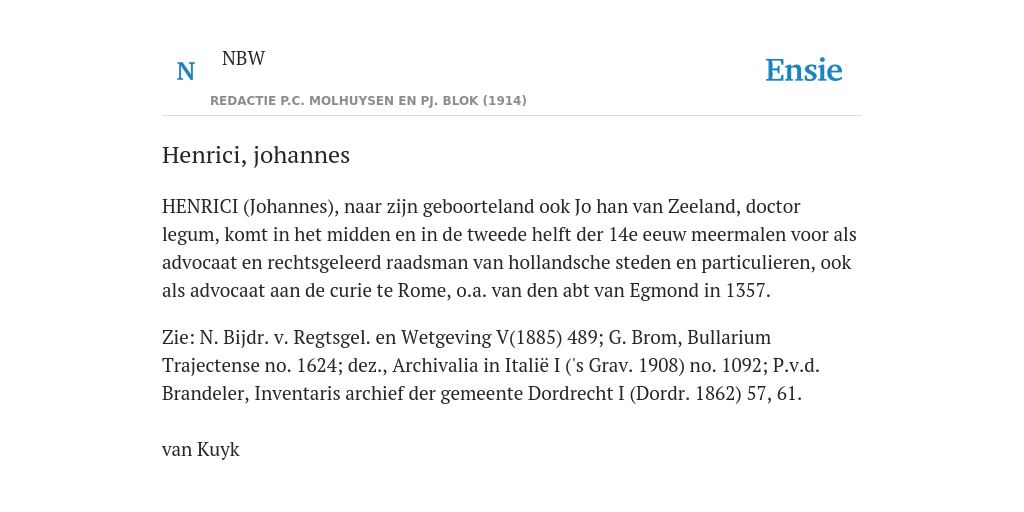 N NBW

REDACTIE P.C. MOLHUYSEN EN PJ. BLOK (1914)

Ensie

Henrici, johannes

HENRICI (Johannes), naar zijn geboorteland ook Jo han van Zeeland, doctor legum, komt in het midden en in de tweede helft der 14e eeuw meermalen voor als advocaat en rechtsgeleerd raadsman van hollandsche steden en particulieren, ook als advocaat aan de curie te Rome, o.a. van den abt van Egmond in 1357.

Zie: N. Bijdr. v. Regtsgel. en Wetgeving V(1885) 489; G. Brom, Bullarium Trajectense no. 1624; dez., Archivalia in Italië I ('s Grav. 1908) no. 1092; P.v.d. Brandeler, Inventaris archief der gemeente Dordrecht I (Dordr. 1862) 57, 61.

van Kuyk